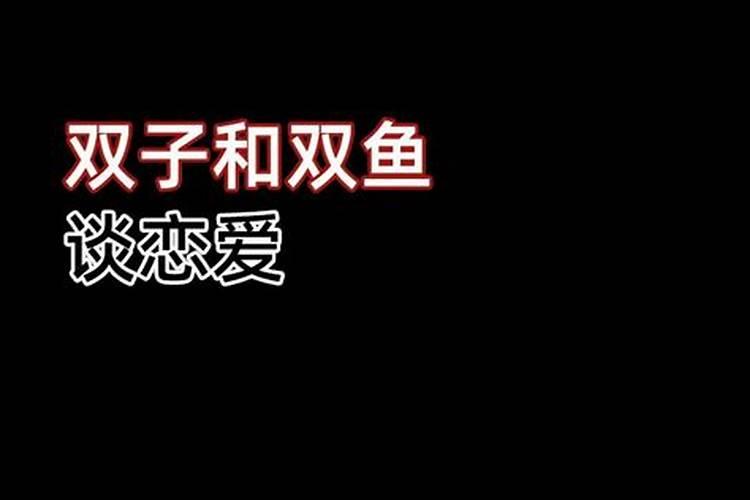 双子和双鱼
谈恋爱